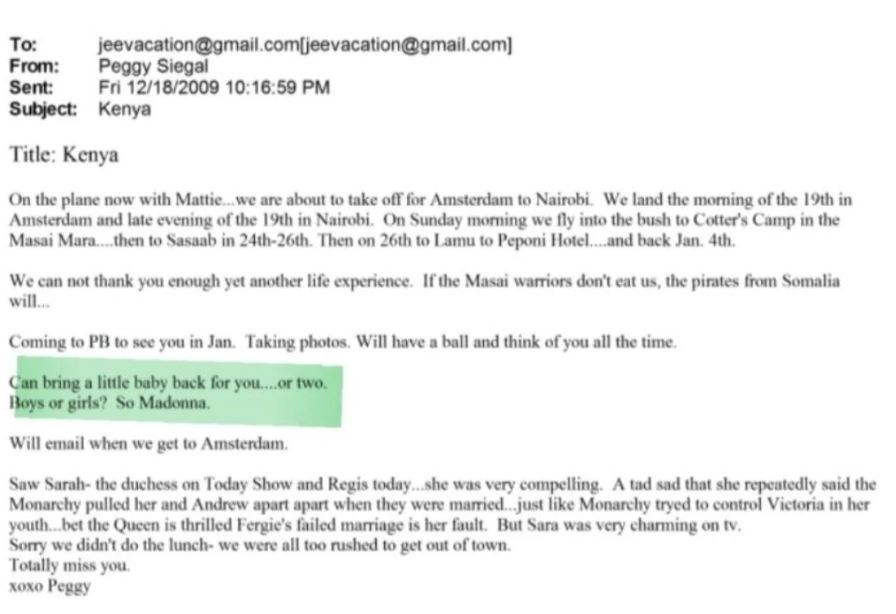 To: jeevacation@gmail.com[jeevacation@gmail.com]
From: Peggy Siegal
Sent: Fri 12/18/2009 10:16:59 PM
Subject: Kenya

Title: Kenya

On the plane now with Mattie...we are about to take off for Amsterdam to Nairobi. We land the morning of the 19th in Amsterdam and late evening of the 19th in Nairobi. On Sunday morning we fly into the bush to Cotter's Camp in the Masai Mara....then to Sasaab in 24th-26th. Then on 26th to Lamu to Peponi Hotel....and back Jan. 4th.

We can not thank you enough yet another life experience. If the Masai warriors don't eat us, the pirates from Somalia will...

Coming to PB to see you in Jan. Taking photos. Will have a ball and think of you all the time.

Can bring a little baby back for you....or two.
Boys or girls? So Madonna.

Will email when we get to Amsterdam.

Saw Sarah- the duchess on Today Show and Regis today...she was very compelling. A tad sad that she repeatedly said the Monarchy pulled her and Andrew apart apart when they were married...just like Monarchy tryed to control Victoria in her youth...bet the Queen is thrilled Fergie's failed marriage is her fault. But Sara was very charming on tv.
Sorry we didn't do the lunch- we were all too rushed to get out of town.
Totally miss you.
xoxo Peggy